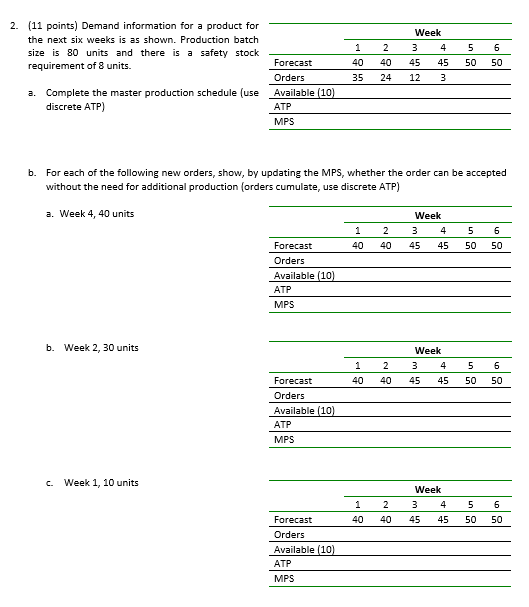 2. (11 points) Demand information for a product for the next six weeks is as shown. Production batch size is 80 units and there is a safety stock requirement of 8 units.

a. Complete the master production schedule (use discrete ATP)

| | Week | | | | | |
|---|---|---|---|---|---|---|
| | 1 | 2 | 3 | 4 | 5 | 6 |
| Forecast | 40 | 40 | 45 | 45 | 50 | 50 |
| Orders | 35 | 24 | 12 | 3 | | |
| Available (10) | | | | | | |
| ATP | | | | | | |
| MPS | | | | | | |

b. For each of the following new orders, show, by updating the MPS, whether the order can be accepted without the need for additional production (orders cumulate, use discrete ATP)

a. Week 4, 40 units

| | Week | | | | | |
|---|---|---|---|---|---|---|
| | 1 | 2 | 3 | 4 | 5 | 6 |
| Forecast | 40 | 40 | 45 | 45 | 50 | 50 |
| Orders | | | | | | |
| Available (10) | | | | | | |
| ATP | | | | | | |
| MPS | | | | | | |

b. Week 2, 30 units

| | Week | | | | | |
|---|---|---|---|---|---|---|
| | 1 | 2 | 3 | 4 | 5 | 6 |
| Forecast | 40 | 40 | 45 | 45 | 50 | 50 |
| Orders | | | | | | |
| Available (10) | | | | | | |
| ATP | | | | | | |
| MPS | | | | | | |

c. Week 1, 10 units

| | Week | | | | | |
|---|---|---|---|---|---|---|
| | 1 | 2 | 3 | 4 | 5 | 6 |
| Forecast | 40 | 40 | 45 | 45 | 50 | 50 |
| Orders | | | | | | |
| Available (10) | | | | | | |
| ATP | | | | | | |
| MPS | | | | | | |